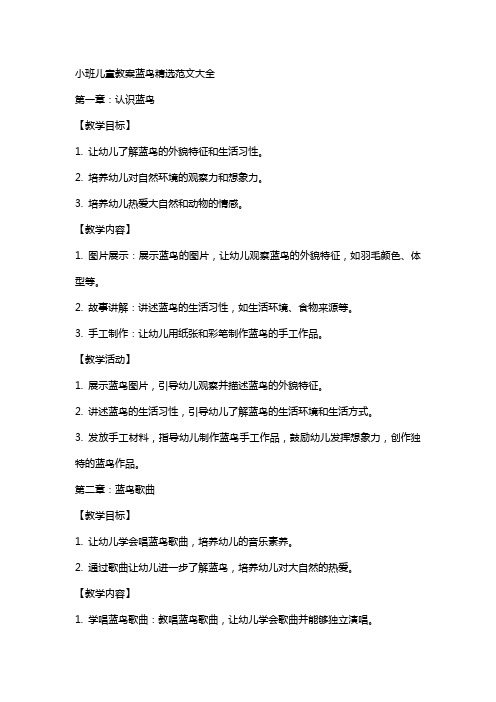 小班儿童教案蓝鸟精选范文大全

第一章：认识蓝鸟

【教学目标】

1. 让幼儿了解蓝鸟的外貌特征和生活习性。

2. 培养幼儿对自然环境的观察力和想象力。

3. 培养幼儿热爱大自然和动物的情感。

【教学内容】

1. 图片展示：展示蓝鸟的图片，让幼儿观察蓝鸟的外貌特征，如羽毛颜色、体型等。

2. 故事讲解：讲述蓝鸟的生活习性，如生活环境、食物来源等。

3. 手工制作：让幼儿用纸张和彩笔制作蓝鸟的手工作品。

【教学活动】

1. 展示蓝鸟图片，引导幼儿观察并描述蓝鸟的外貌特征。

2. 讲述蓝鸟的生活习性，引导幼儿了解蓝鸟的生活环境和生活方式。

3. 发放手工材料，指导幼儿制作蓝鸟手工作品，鼓励幼儿发挥想象力，创作独特的蓝鸟作品。

第二章：蓝鸟歌曲

【教学目标】

1. 让幼儿学会唱蓝鸟歌曲，培养幼儿的音乐素养。

2. 通过歌曲让幼儿进一步了解蓝鸟，培养幼儿对大自然的热爱。

【教学内容】

1. 学唱蓝鸟歌曲：教唱蓝鸟歌曲，让幼儿学会歌曲并能够独立演唱。